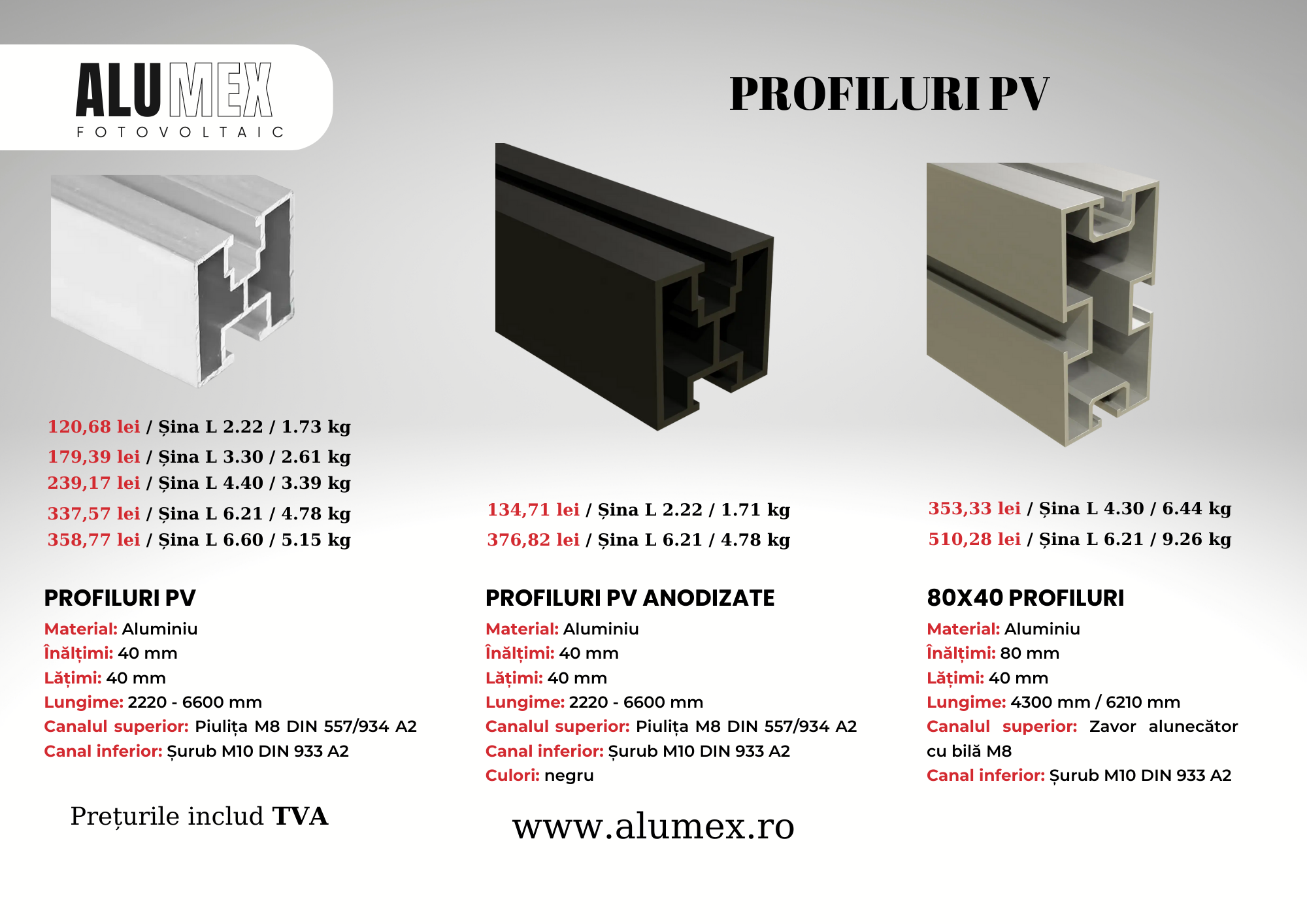 ALUMEX
FOTOVOLTAIC

PROFILURI PV

120,68 lei / Șina L 2.22 / 1.73 kg
179,39 lei / Șina L 3.30 / 2.61 kg
239,17 lei / Șina L 4.40 / 3.39 kg
337,57 lei / Șina L 6.21 / 4.78 kg
358,77 lei / Șina L 6.60 / 5.15 kg

PROFILURI PV
Material: Aluminiu
Înălțimi: 40 mm
Lățimi: 40 mm
Lungime: 2220 - 6600 mm
Canalul superior: Piulița M8 DIN 557/934 A2
Canal inferior: Șurub M10 DIN 933 A2

Prețurile includ TVA

134,71 lei / Șina L 2.22 / 1.71 kg
376,82 lei / Șina L 6.21 / 4.78 kg

PROFILURI PV ANODIZATE
Material: Aluminiu
Înălțimi: 40 mm
Lățimi: 40 mm
Lungime: 2220 - 6600 mm
Canalul superior: Piulița M8 DIN 557/934 A2
Canal inferior: Șurub M10 DIN 933 A2
Culori: negru

www.alumex.ro

353,33 lei / Șina L 4.30 / 6.44 kg
510,28 lei / Șina L 6.21 / 9.26 kg

80X40 PROFILURI
Material: Aluminiu
Înălțimi: 80 mm
Lățimi: 40 mm
Lungime: 4300 mm / 6210 mm
Canalul superior: Zavor alunecător cu bilă M8
Canal inferior: Șurub M10 DIN 933 A2